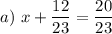 $a)\ x + \frac{12}{23} = \frac{20}{23}$